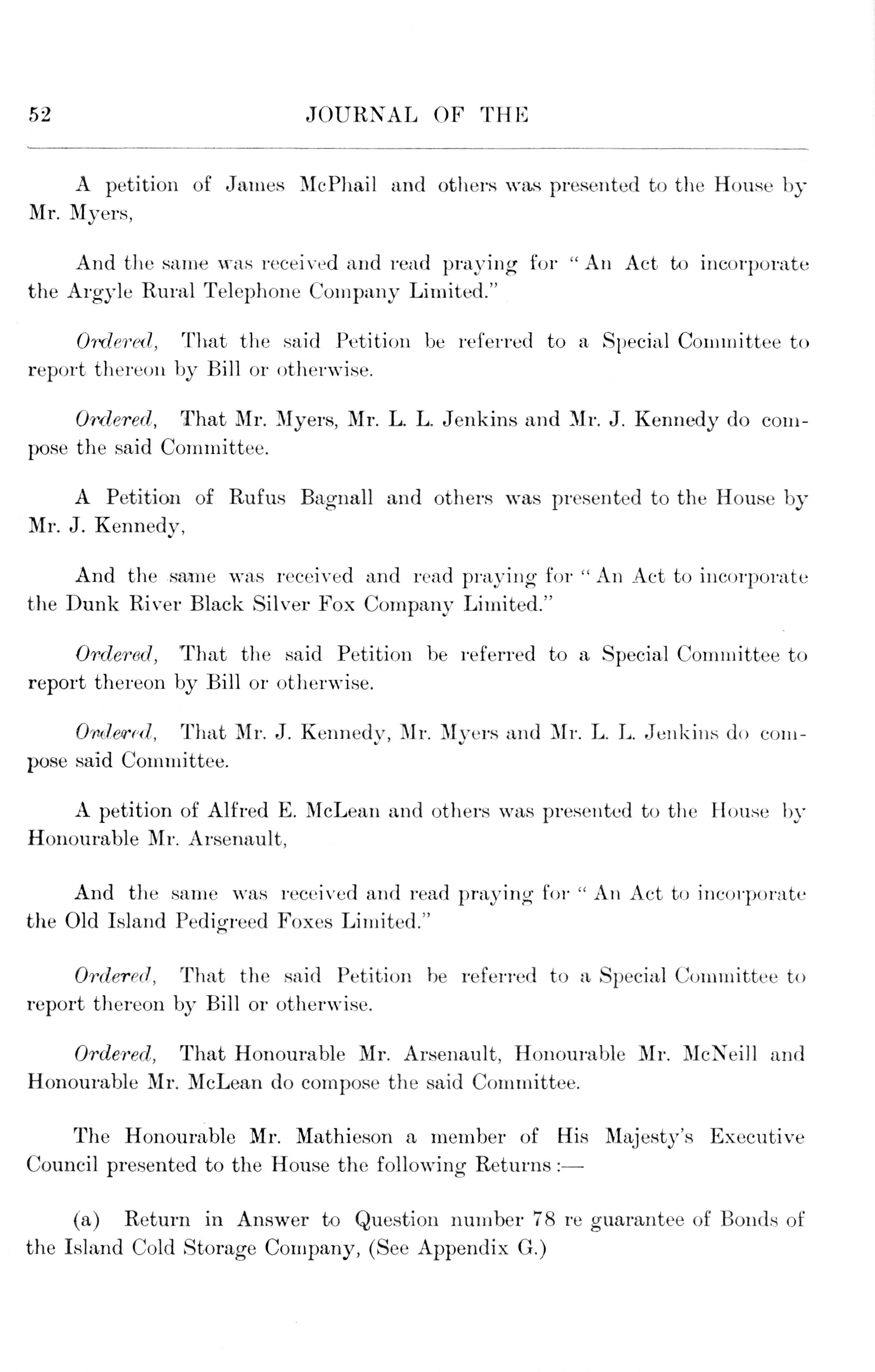 52 JOURNAL OF THE

A petition of James McPhail and others was presented to the House by Mr. Myers,

And the same was received and read praying for "An Act to incorporate the Argyle Rural Telephone Company Limited."

Ordered, That the said Petition be referred to a Special Committee to report thereon by Bill or otherwise.

Ordered, That Mr. Myers, Mr. L. L. Jenkins and Mr. J. Kennedy do compose the said Committee.

A Petition of Rufus Bagnall and others was presented to the House by Mr. J. Kennedy,

And the same was received and read praying for "An Act to incorporate the Dunk River Black Silver Fox Company Limited."

Ordered, That the said Petition be referred to a Special Committee to report thereon by Bill or otherwise.

Ordered, That Mr. J. Kennedy, Mr. Myers and Mr. L. L. Jenkins do compose said Committee.

A petition of Alfred E. McLean and others was presented to the House by Honourable Mr. Arsenault,

And the same was received and read praying for "An Act to incorporate the Old Island Pedigreed Foxes Limited."

Ordered, That the said Petition be referred to a Special Committee to report thereon by Bill or otherwise.

Ordered, That Honourable Mr. Arsenault, Honourable Mr. McNeill and Honourable Mr. McLean do compose the said Committee.

The Honourable Mr. Mathieson a member of His Majesty's Executive Council presented to the House the following Returns:—

(a) Return in Answer to Question number 78 re guarantee of Bonds of the Island Cold Storage Company, (See Appendix G.)